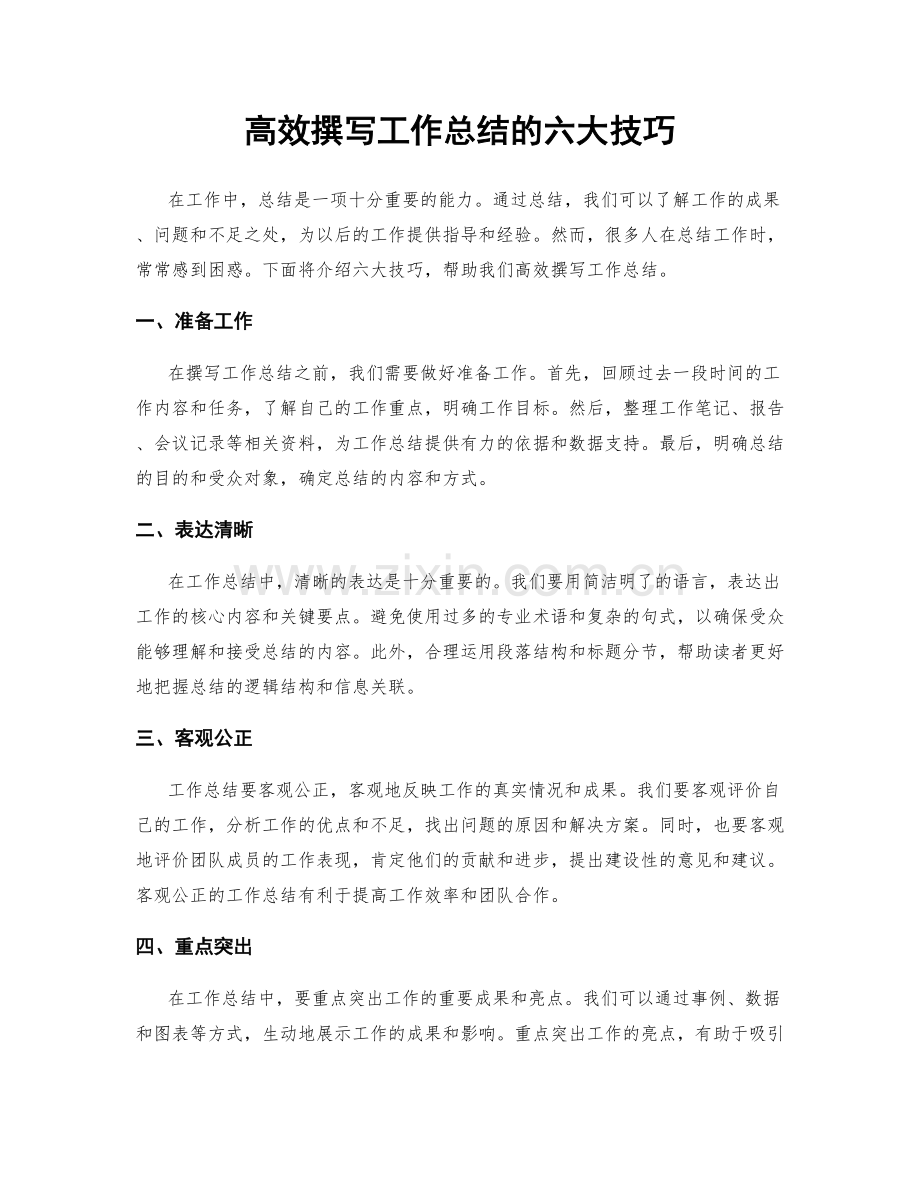 高效撰写工作总结的六大技巧

在工作中，总结是一项十分重要的能力。通过总结，我们可以了解工作的成果、问题和不足之处，为以后的工作提供指导和经验。然而，很多人在总结工作时，常常感到困惑。下面将介绍六大技巧，帮助我们高效撰写工作总结。

一、准备工作

在撰写工作总结之前，我们需要做好准备工作。首先，回顾过去一段时间的工作内容和任务，了解自己的工作重点，明确工作目标。然后，整理工作笔记、报告、会议记录等相关资料，为工作总结提供有力的依据和数据支持。最后，明确总结的目的和受众对象，确定总结的内容和方式。

二、表达清晰

在工作总结中，清晰的表达是十分重要的。我们要用简洁明了的语言，表达出工作的核心内容和关键要点。避免使用过多的专业术语和复杂的句式，以确保受众能够理解和接受总结的内容。此外，合理运用段落结构和标题分节，帮助读者更好地把握总结的逻辑结构和信息关联。

三、客观公正

工作总结要客观公正，客观地反映工作的真实情况和成果。我们要客观评价自己的工作，分析工作的优点和不足，找出问题的原因和解决方案。同时，也要客观地评价团队成员的工作表现，肯定他们的贡献和进步，提出建设性的意见和建议。客观公正的工作总结有利于提高工作效率和团队合作。

四、重点突出

在工作总结中，要重点突出工作的重要成果和亮点。我们可以通过事例、数据和图表等方式，生动地展示工作的成果和影响。重点突出工作的亮点，有助于吸引

www.zixin.com.cn